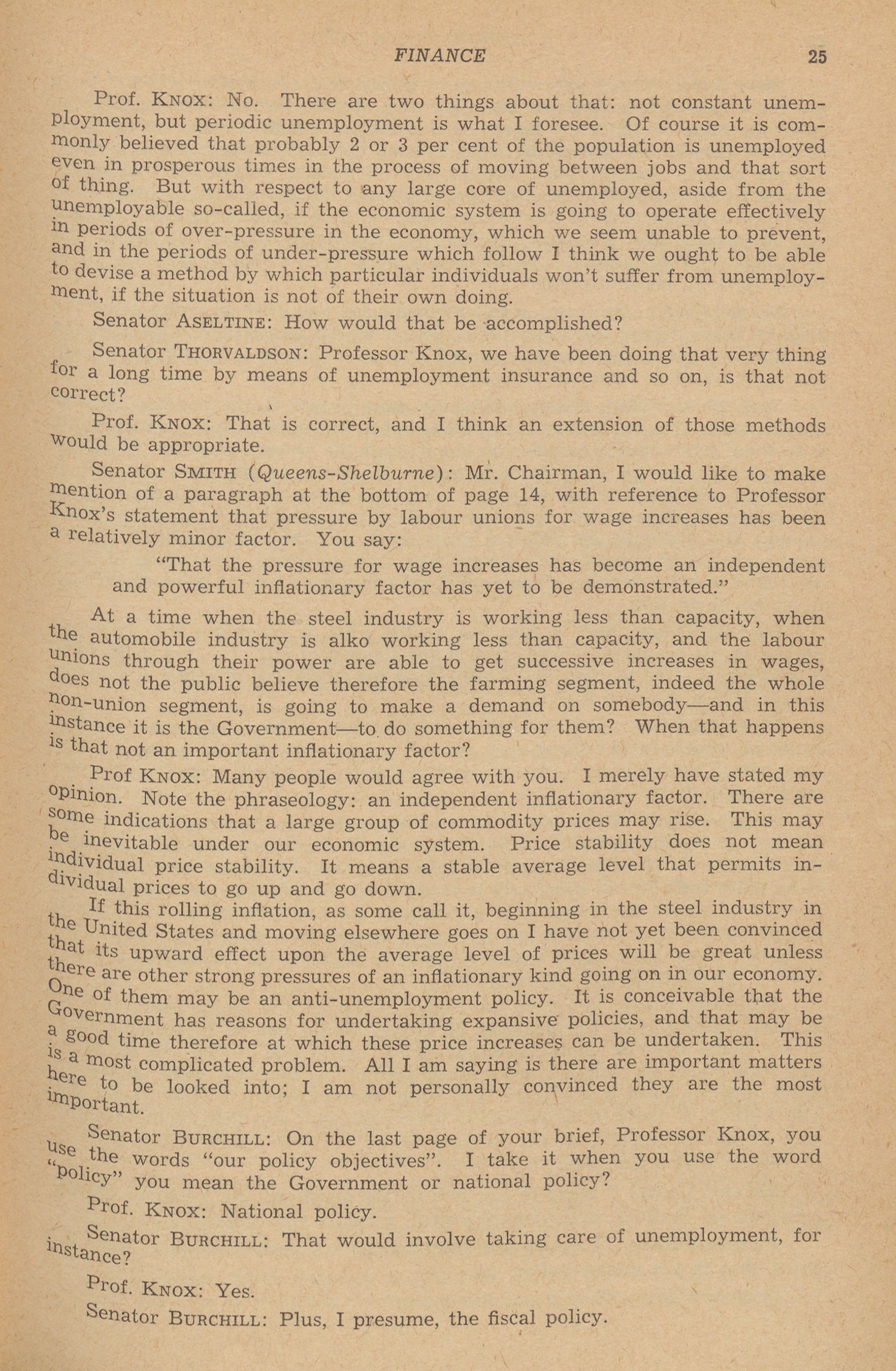 FINANCE 25

Prof. KNOX: No. There are two things about that: not constant unemployment, but periodic unemployment is what I foresee. Of course it is commonly believed that probably 2 or 3 per cent of the population is unemployed even in prosperous times in the process of moving between jobs and that sort of thing. But with respect to any large core of unemployed, aside from the unemployable so-called, if the economic system is going to operate effectively in periods of over-pressure in the economy, which we seem unable to prevent, and in the periods of under-pressure which follow I think we ought to be able to devise a method by which particular individuals won't suffer from unemployment, if the situation is not of their own doing.

Senator ASELTINE: How would that be accomplished?

Senator THORVALDSON: Professor Knox, we have been doing that very thing for a long time by means of unemployment insurance and so on, is that not correct?

Prof. KNOX: That is correct, and I think an extension of those methods would be appropriate.

Senator SMITH (Queens-Shelburne): Mr. Chairman, I would like to make mention of a paragraph at the bottom of page 14, with reference to Professor Knox's statement that pressure by labour unions for wage increases has been a relatively minor factor. You say:

"That the pressure for wage increases has become an independent and powerful inflationary factor has yet to be demonstrated."

At a time when the steel industry is working less than capacity, when the automobile industry is alko working less than capacity, and the labour unions through their power are able to get successive increases in wages, does not the public believe therefore the farming segment, indeed the whole non-union segment, is going to make a demand on somebody—and in this instance it is the Government—to do something for them? When that happens is that not an important inflationary factor?

Prof KNOX: Many people would agree with you. I merely have stated my opinion. Note the phraseology: an independent inflationary factor. There are some indications that a large group of commodity prices may rise. This may be inevitable under our economic system. Price stability does not mean individual price stability. It means a stable average level that permits individual prices to go up and go down.

If this rolling inflation, as some call it, beginning in the steel industry in the United States and moving elsewhere goes on I have not yet been convinced that its upward effect upon the average level of prices will be great unless there are other strong pressures of an inflationary kind going on in our economy. One of them may be an anti-unemployment policy. It is conceivable that the Government has reasons for undertaking expansive policies, and that may be a good time therefore at which these price increases can be undertaken. This is a most complicated problem. All I am saying is there are important matters here to be looked into; I am not personally convinced they are the most important.

Senator BURCHILL: On the last page of your brief, Professor Knox, you use the words "our policy objectives". I take it when you use the word "policy" you mean the Government or national policy?

Prof. KNOX: National policy.

Senator BURCHILL: That would involve taking care of unemployment, for instance?

Prof. KNOX: Yes.

Senator BURCHILL: Plus, I presume, the fiscal policy.